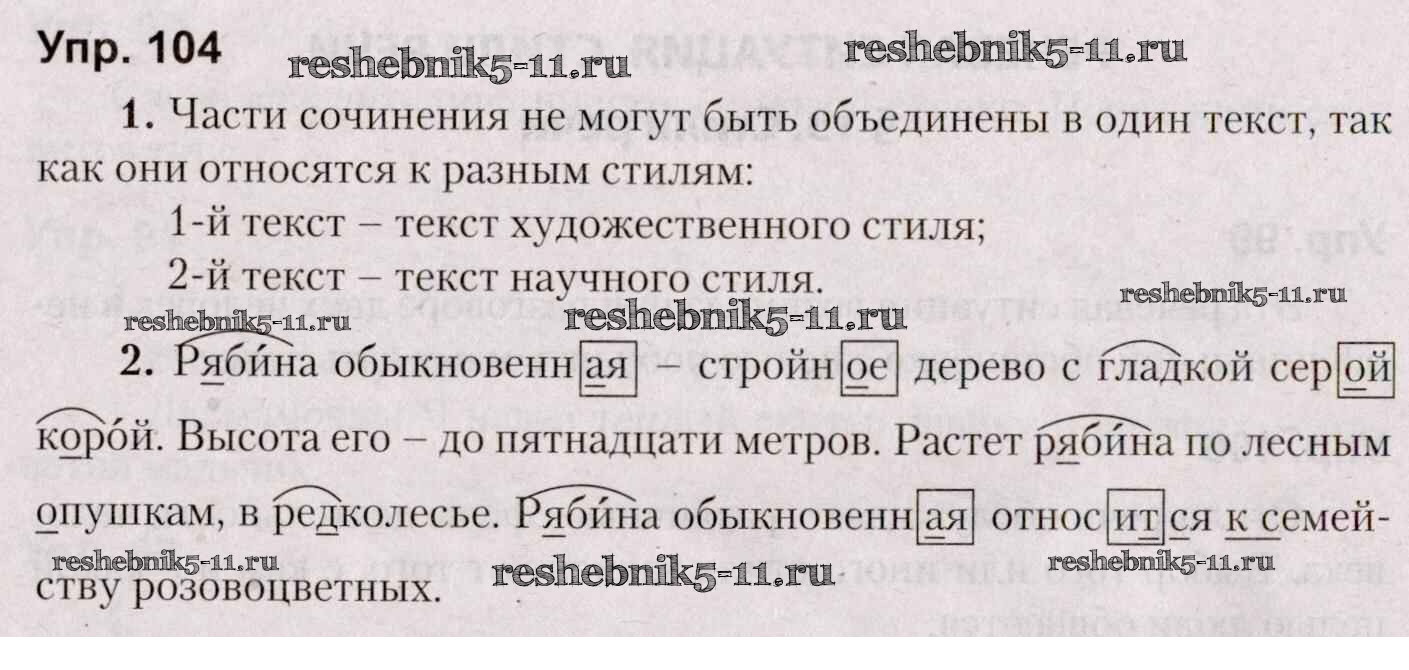 Упр. 104

1. Части сочинения не могут быть объединены в один текст, так как они относятся к разным стилям:

1-й текст – текст художественного стиля;

2-й текст – текст научного стиля.

2. Рябина обыкновенная – стройное дерево с гладкой серой корой. Высота его – до пятнадцати метров. Растет рябина по лесным опушкам, в редколесье. Рябина обыкновенная относится к семейству розовоцветных.

reshebnik5-11.ru